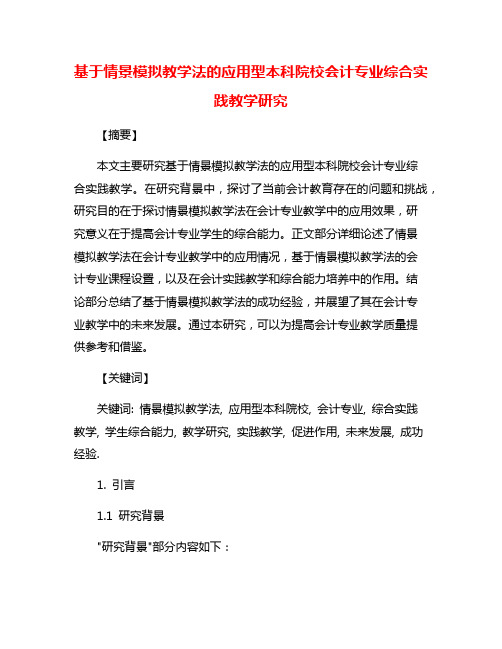 基于情景模拟教学法的应用型本科院校会计专业综合实践教学研究

【摘要】

本文主要研究基于情景模拟教学法的应用型本科院校会计专业综合实践教学。在研究背景中，探讨了当前会计教育存在的问题和挑战，研究目的在于探讨情景模拟教学法在会计专业教学中的应用效果，研究意义在于提高会计专业学生的综合能力。正文部分详细论述了情景模拟教学法在会计专业教学中的应用情况，基于情景模拟教学法的会计专业课程设置，以及在会计实践教学和综合能力培养中的作用。结论部分总结了基于情景模拟教学法的成功经验，并展望了其在会计专业教学中的未来发展。通过本研究，可以为提高会计专业教学质量提供参考和借鉴。

【关键词】

关键词: 情景模拟教学法, 应用型本科院校, 会计专业, 综合实践教学, 学生综合能力, 教学研究, 实践教学, 促进作用, 未来发展, 成功经验.

1. 引言

1.1 研究背景

"研究背景"部分内容如下：